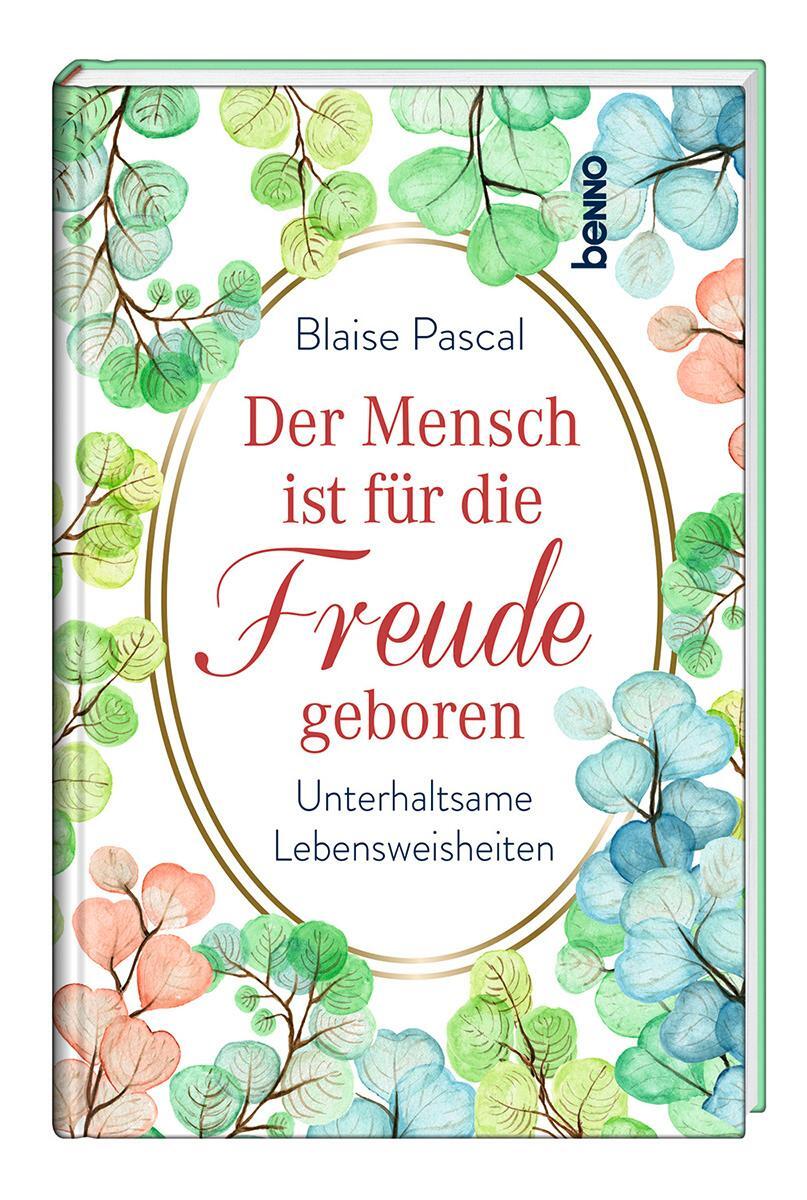 benno

Blaise Pascal

Der Mensch ist für die Freude geboren

Unterhaltsame Lebensweisheiten